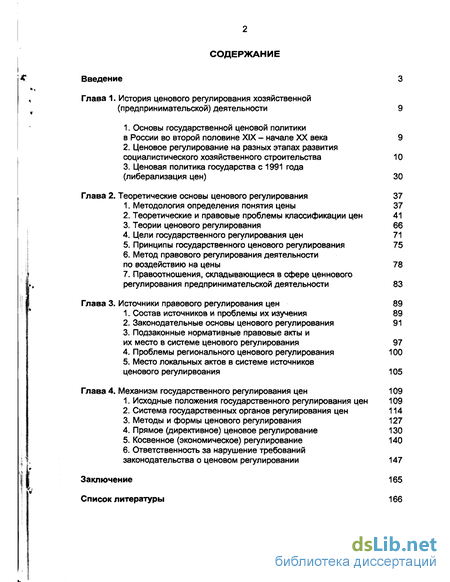 2

СОДЕРЖАНИЕ

Введение 3

Глава 1. История ценового регулирования хозяйственной (предпринимательской) деятельности 9

1. Основы государственной ценовой политики в России во второй половине XIX – начале XX века 9
2. Ценовое регулирование на разных этапах развития социалистического хозяйственного строительства 10
3. Ценовая политика государства с 1991 года (либерализация цен) 30

Глава 2. Теоретические основы ценового регулирования 37
1. Методология определения понятия цены 37
2. Теоретические и правовые проблемы классификации цен 41
3. Теории ценового регулирования 66
4. Цели государственного регулирования цен 71
5. Принципы государственного ценового регулирования 75
6. Метод правового регулирования деятельности по воздействию на цены 78
7. Правоотношения, складывающиеся в сфере ценнового регулирования предпринимательской деятельности 83

Глава 3. Источники правового регулирования цен 89
1. Состав источников и проблемы их изучения 89
2. Законодательные основы ценового регулирования 91
3. Подзаконные нормативные правовые акты и их место в системе ценового регулирования 97
4. Проблемы регионального ценового регулирования 100
5. Место локальных актов в системе источников ценового регулирвоания 105

Глава 4. Механизм государственного регулирования цен 109
1. Исходные положения государственного регулирования цен 109
2. Система государственных органов регулирования цен 114
3. Методы и формы ценового регулирования 127
4. Прямое (директивное) ценовое регулирование 130
5. Косвенное (экономическое) регулирование 140
6. Ответственность за нарушение требований законодательства о ценовом регулировании 147

Заключение 165

Список литературы 166

dsLib.net
библиотека диссертаций